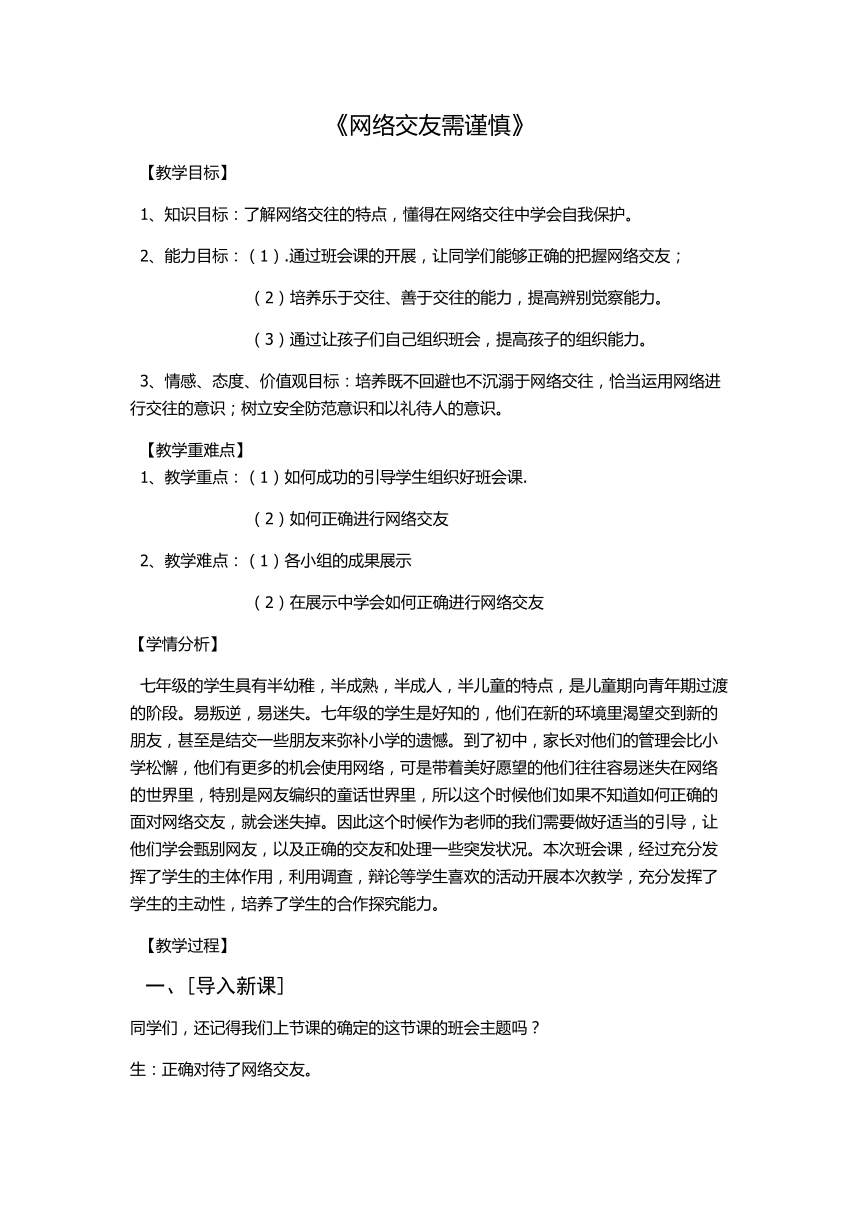 《网络交友需谨慎》

【教学目标】

1、知识目标：了解网络交往的特点，懂得在网络交往中学会自我保护。

2、能力目标：（1）.通过班会课的开展，让同学们能够正确的把握网络交友；

（2）培养乐于交往、善于交往的能力，提高辨别觉察能力。

（3）通过让孩子们自己组织班会，提高孩子的组织能力。

3、情感、态度、价值观目标：培养既不回避也不沉溺于网络交往，恰当运用网络进行交往的意识；树立安全防范意识和以礼待人的意识。

【教学重难点】

1、教学重点：（1）如何成功的引导学生组织好班会课.

（2）如何正确进行网络交友

2、教学难点：（1）各小组的成果展示

（2）在展示中学会如何正确进行网络交友

【学情分析】

七年级的学生具有半幼稚，半成熟，半成人，半儿童的特点，是儿童期向青年期过渡的阶段。易叛逆，易迷失。七年级的学生是好知的，他们在新的环境里渴望交到新的朋友，甚至是结交一些朋友来弥补小学的遗憾。到了初中，家长对他们的管理会比小学松懈，他们有更多的机会使用网络，可是带着美好愿望的他们往往容易迷失在网络的世界里，特别是网友编织的童话世界里，所以这个时候他们如果不知道如何正确的面对网络交友，就会迷失掉。因此这个时候作为老师的我们需要做好适当的引导，让他们学会甄别网友，以及正确的交友和处理一些突发状况。本次班会课，经过充分发挥了学生的主体作用，利用调查，辩论等学生喜欢的活动开展本次教学，充分发挥了学生的主动性，培养了学生的合作探究能力。

【教学过程】

一、[导入新课]

同学们，还记得我们上节课的确定的这节课的班会主题吗？

生：正确对待了网络交友。